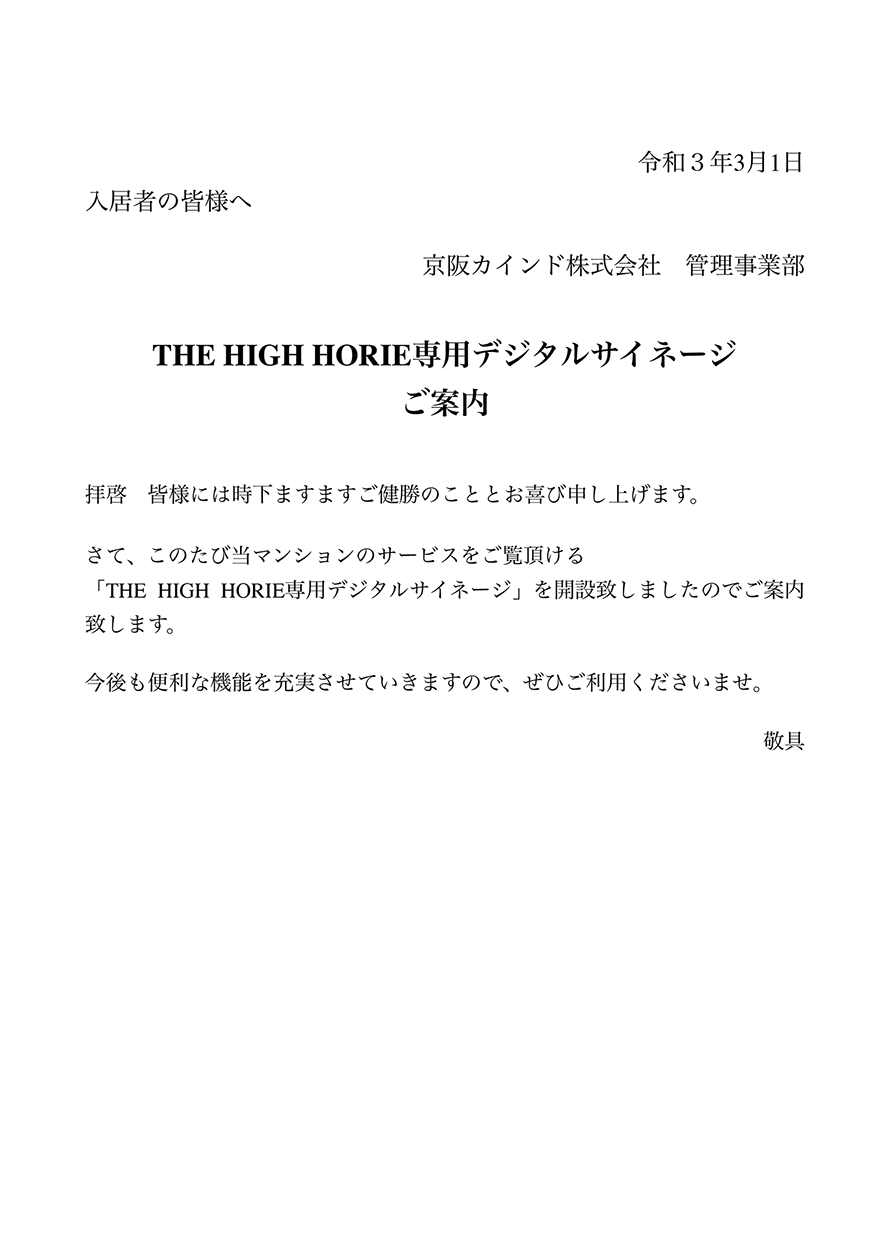 令和３年3月1日

入居者の皆様へ

京阪カインド株式会社　管理事業部

THE HIGH HORIE専用デジタルサイネージ
ご案内

拝啓　皆様には時下ますますご健勝のこととお喜び申し上げます。

さて、このたび当マンションのサービスをご覧頂ける「THE HIGH HORIE専用デジタルサイネージ」を開設致しましたのでご案内致します。

今後も便利な機能を充実させていきますので、ぜひご利用くださいませ。

敬具